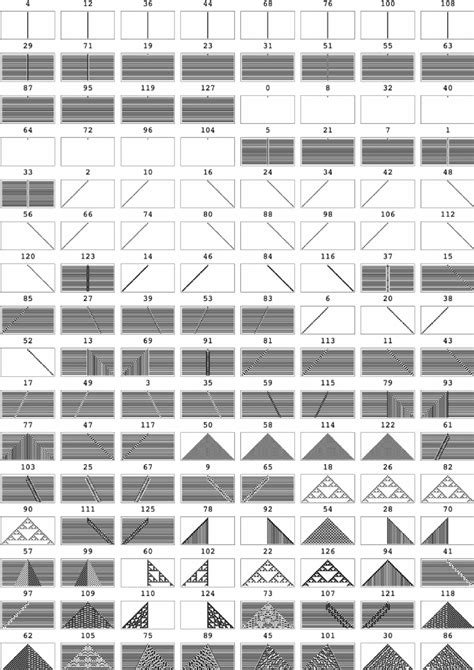 4 12 36 44 68 76 100 108

29 71 19 23 31 51 55 63

87 95 119 127 0 8 32 40

64 72 96 104 5 21 7 1

33 2 10 16 24 34 42 48

56 66 74 80 88 98 106 112

120 123 14 46 84 116 37 15

85 27 39 53 83 6 20 38

52 13 69 91 81 113 11 43

17 49 3 35 59 115 79 93

77 47 117 50 58 114 122 61

103 25 67 9 65 18 26 82

90 111 125 78 92 54 28 70

57 99 60 102 22 126 94 41

97 109 110 124 73 107 121 118

62 105 75 89 45 101 30 86